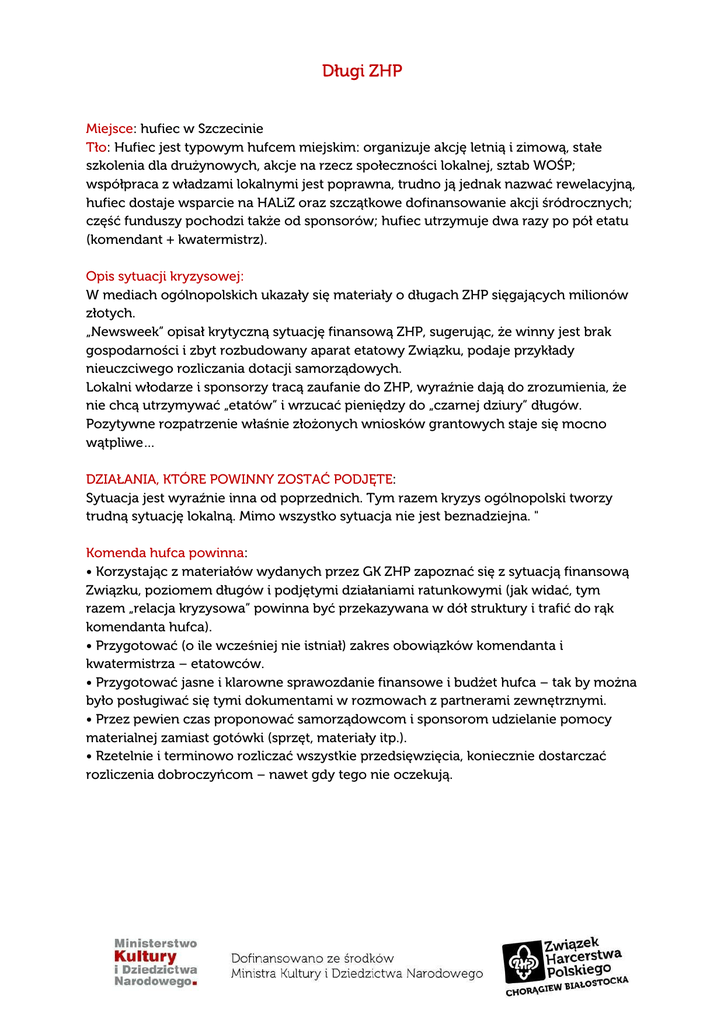 Długi ZHP

Miejsce: hufiec w Szczecinie
Tło: Hufiec jest typowym hufcem miejskim: organizuje akcję letnią i zimową, stałe szkolenia dla drużynowych, akcje na rzecz społeczności lokalnej, sztab WOŚP; współpraca z władzami lokalnymi jest poprawna, trudno ją jednak nazwać rewelacyjną, hufiec dostaje wsparcie na HALiZ oraz szczątkowe dofinansowanie akcji śródrocznych; część funduszy pochodzi także od sponsorów; hufiec utrzymuje dwa razy po pół etatu (komendant + kwatermistrz).

Opis sytuacji kryzysowej:
W mediach ogólnopolskich ukazały się materiały o długach ZHP sięgających milionów złotych.
„Newsweek" opisał krytyczną sytuację finansową ZHP, sugerując, że winny jest brak gospodarności i zbyt rozbudowany aparat etatowy Związku, podaje przykłady nieuczciwego rozliczania dotacji samorządowych.
Lokalni włodarze i sponsorzy tracą zaufanie do ZHP, wyraźnie dają do zrozumienia, że nie chcą utrzymywać „etatów" i wrzucać pieniędzy do „czarnej dziury" długów. Pozytywne rozpatrzenie właśnie złożonych wniosków grantowych staje się mocno wątpliwe...

DZIAŁANIA, KTÓRE POWINNY ZOSTAĆ PODJĘTE:
Sytuacja jest wyraźnie inna od poprzednich. Tym razem kryzys ogólnopolski tworzy trudną sytuację lokalną. Mimo wszystko sytuacja nie jest beznadziejna. "

Komenda hufca powinna:
• Korzystając z materiałów wydanych przez GK ZHP zapoznać się z sytuacją finansową Związku, poziomem długów i podjętymi działaniami ratunkowymi (jak widać, tym razem „relacja kryzysowa" powinna być przekazywana w dół struktury i trafić do rąk komendanta hufca).
• Przygotować (o ile wcześniej nie istniał) zakres obowiązków komendanta i kwatermistrza – etatowców.
• Przygotować jasne i klarowne sprawozdanie finansowe i budżet hufca – tak by można było posługiwać się tymi dokumentami w rozmowach z partnerami zewnętrznymi.
• Przez pewien czas proponować samorządowcom i sponsorom udzielanie pomocy materialnej zamiast gotówki (sprzęt, materiały itp.).
• Rzetelnie i terminowo rozliczać wszystkie przedsięwzięcia, koniecznie dostarczać rozliczenia dobroczyńcom – nawet gdy tego nie oczekują.

Ministerstwo Kultury i Dziedzictwa Narodowego.

Dofinansowano ze środków Ministra Kultury i Dziedzictwa Narodowego

ZHP Związek Harcerstwa Polskiego
CHORĄGIEW BIAŁOSTOCKA